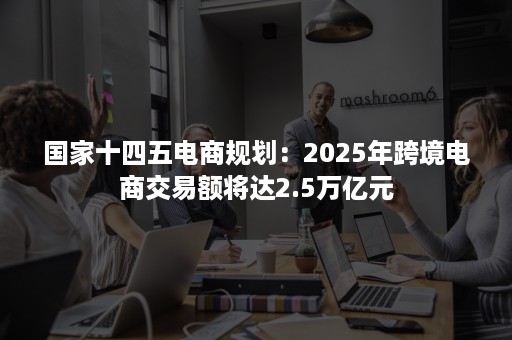 mashroom6

国家十四五电商规划：2025年跨境电商交易额将达2.5万亿元